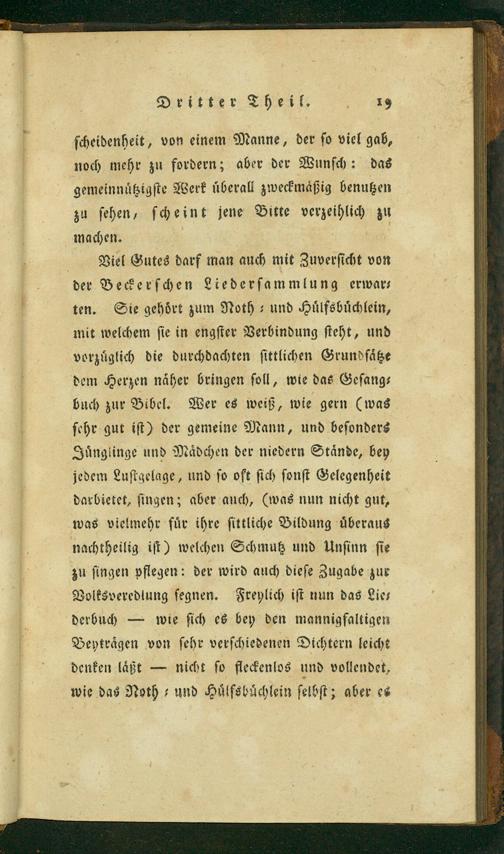 Dritter Theil. 19

scheidenheit, von einem Manne, der so viel gab, noch mehr zu fordern; aber der Wunsch: das gemeinnützigste Werk überall zweckmäßig benutzen zu sehen, scheint jene Bitte verzeihlich zu machen.

Viel Gutes darf man auch mit Zuversicht von der Beckerschen Liedersammlung erwarten. Sie gehört zum Noth- und Hülfsbüchlein, mit welchem sie in engster Verbindung steht, und vorzüglich die durchdachten sittlichen Grundsätze dem Herzen näher bringen soll, wie das Gesangbuch zur Bibel. Wer es weiß, wie gern (was sehr gut ist) der gemeine Mann, und besonders Jünglinge und Mädchen der niedern Stände, bey jedem Lustgelage, und so oft sich sonst Gelegenheit darbietet, singen; aber auch, (was nun nicht gut, was vielmehr für ihre sittliche Bildung überaus nachtheilig ist) welchen Schmutz und Unsinn sie zu singen pflegen: der wird auch diese Zugabe zur Volksveredlung segnen. Freylich ist nun das Liederbuch — wie sich es bey den mannigfaltigen Beyträgen von sehr verschiedenen Dichtern leicht denken läßt — nicht so fleckenlos und vollendet, wie das Noth- und Hülfsbüchlein selbst; aber es